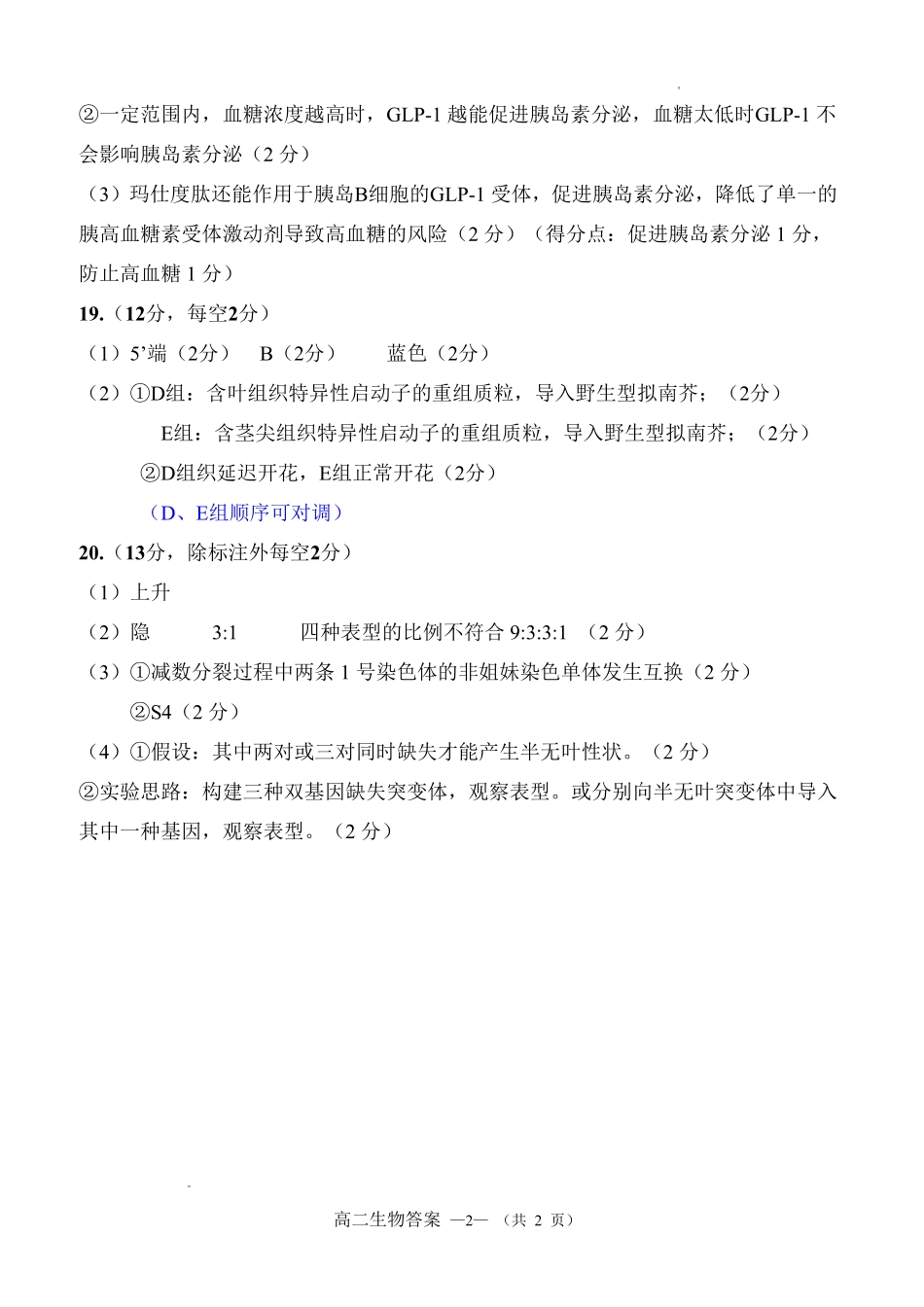 ②一定范围内，血糖浓度越高时，GLP-1 越能促进胰岛素分泌，血糖太低时GLP-1 不会影响胰岛素分泌（2 分）

（3）玛仕度肽还能作用于胰岛B细胞的GLP-1 受体，促进胰岛素分泌，降低了单一的胰高血糖素受体激动剂导致高血糖的风险（2 分）（得分点：促进胰岛素分泌 1 分，防止高血糖 1 分）

19.（12分，每空2分）

（1）5'端（2分） B（2分） 蓝色（2分）

（2）①D组：含叶组织特异性启动子的重组质粒，导入野生型拟南芥；（2分）

E组：含茎尖组织特异性启动子的重组质粒，导入野生型拟南芥；（2分）

②D组织延迟开花，E组正常开花（2分）

（D、E组顺序可对调）

20.（13分，除标注外每空2分）

（1）上升

（2）隐 3:1 四种表型的比例不符合 9:3:3:1 （2 分）

（3）①减数分裂过程中两条 1 号染色体的非姐妹染色单体发生互换（2 分）

②S4（2 分）

（4）①假设：其中两对或三对同时缺失才能产生半无叶性状。（2 分）

②实验思路：构建三种双基因缺失突变体，观察表型。或分别向半无叶突变体中导入其中一种基因，观察表型。（2 分）

高二生物答案 —2— （共 2 页）